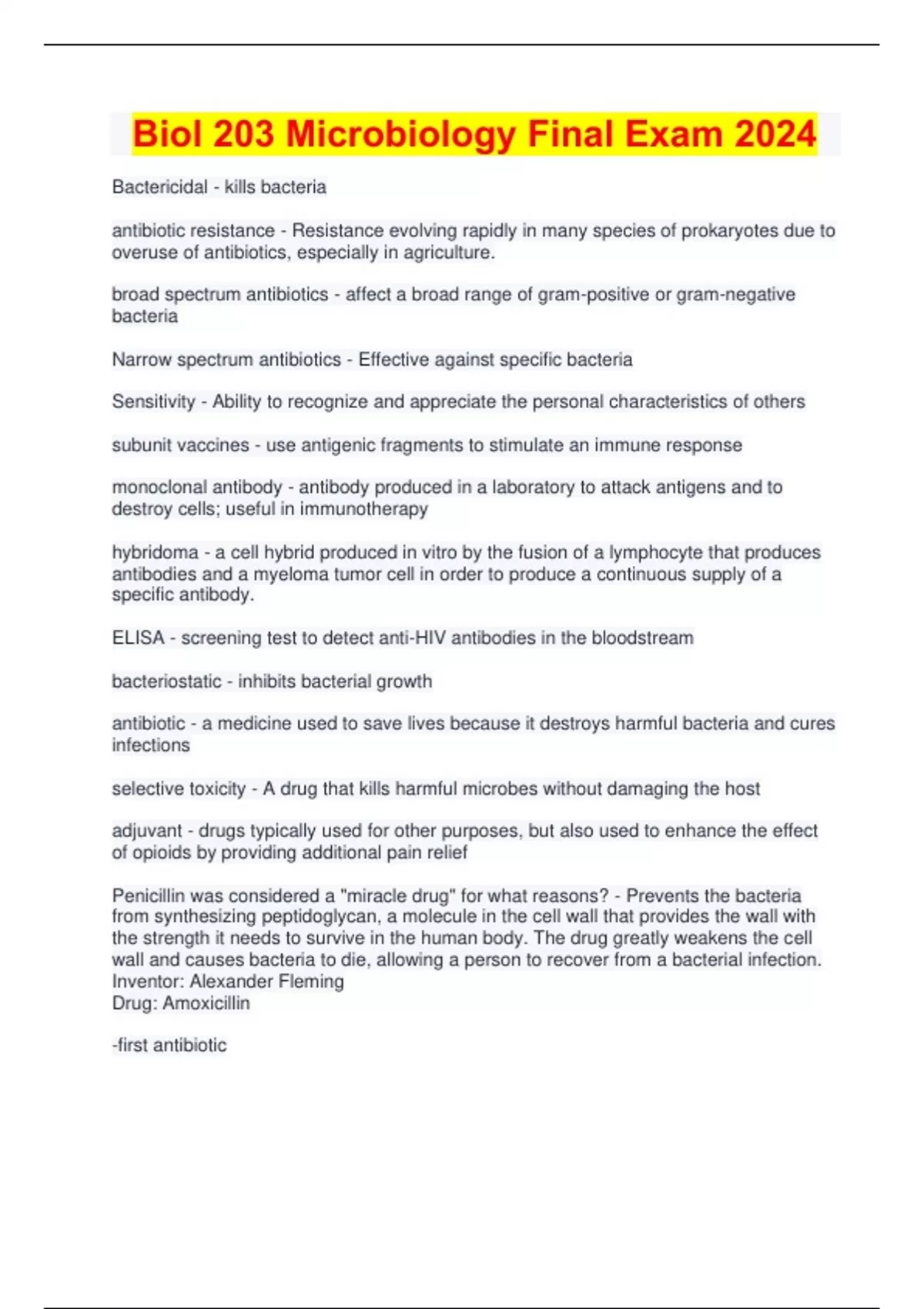 Biol 203 Microbiology Final Exam 2024

Bactericidal - kills bacteria

antibiotic resistance - Resistance evolving rapidly in many species of prokaryotes due to overuse of antibiotics, especially in agriculture.

broad spectrum antibiotics - affect a broad range of gram-positive or gram-negative bacteria

Narrow spectrum antibiotics - Effective against specific bacteria

Sensitivity - Ability to recognize and appreciate the personal characteristics of others

subunit vaccines - use antigenic fragments to stimulate an immune response

monoclonal antibody - antibody produced in a laboratory to attack antigens and to destroy cells; useful in immunotherapy

hybridoma - a cell hybrid produced in vitro by the fusion of a lymphocyte that produces antibodies and a myeloma tumor cell in order to produce a continuous supply of a specific antibody.

ELISA - screening test to detect anti-HIV antibodies in the bloodstream

bacteriostatic - inhibits bacterial growth

antibiotic - a medicine used to save lives because it destroys harmful bacteria and cures infections

selective toxicity - A drug that kills harmful microbes without damaging the host

adjuvant - drugs typically used for other purposes, but also used to enhance the effect of opioids by providing additional pain relief

Penicillin was considered a "miracle drug" for what reasons? - Prevents the bacteria from synthesizing peptidoglycan, a molecule in the cell wall that provides the wall with the strength it needs to survive in the human body. The drug greatly weakens the cell wall and causes bacteria to die, allowing a person to recover from a bacterial infection.
Inventor: Alexander Fleming
Drug: Amoxicillin

-first antibiotic